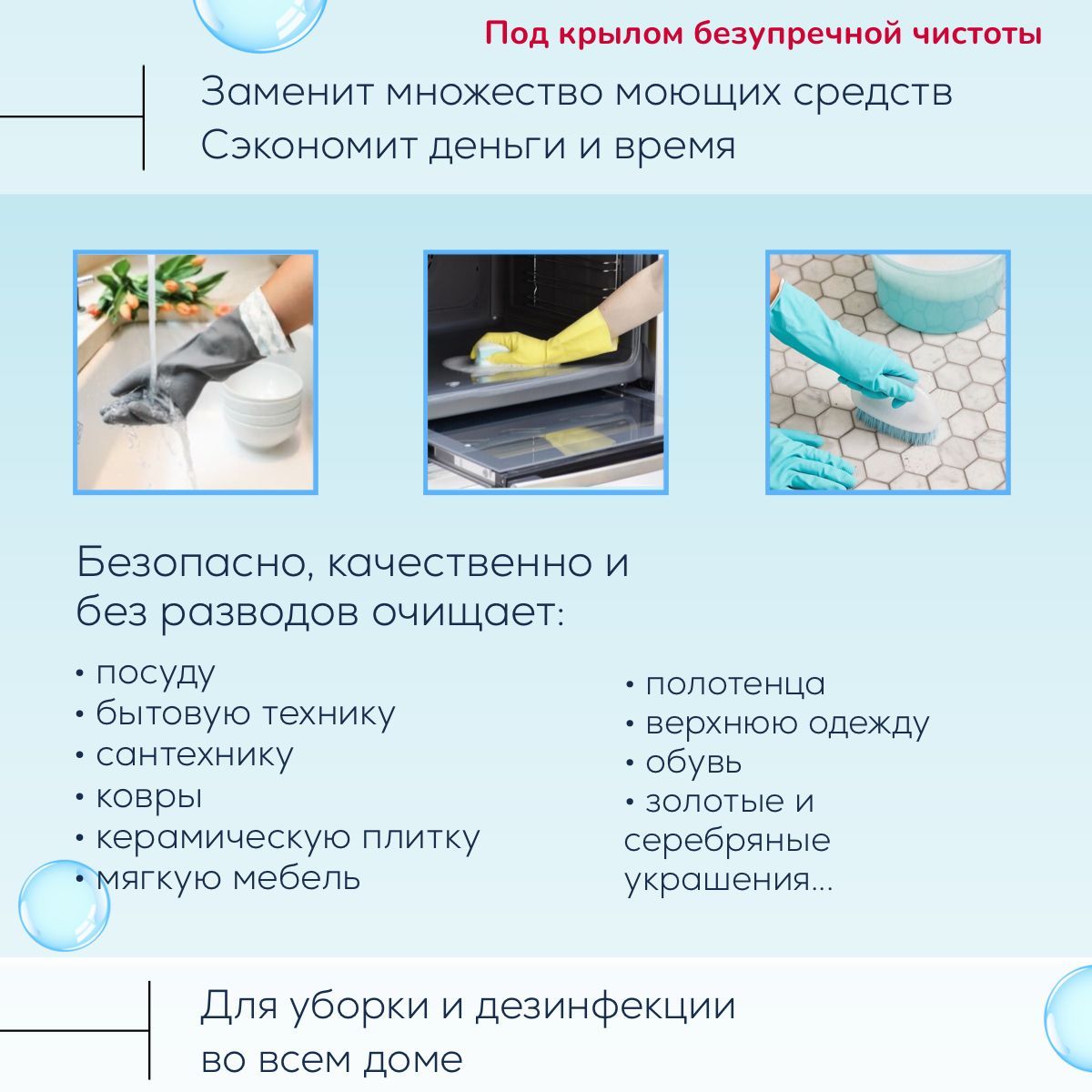 Под крылом безупречной чистоты

Заменит множество моющих средств
Сэкономит деньги и время

Безопасно, качественно и без разводов очищает:

• посуду
• бытовую технику
• сантехнику
• ковры
• керамическую плитку
• мягкую мебель

• полотенца
• верхнюю одежду
• обувь
• золотые и серебряные украшения...

Для уборки и дезинфекции
во всем доме